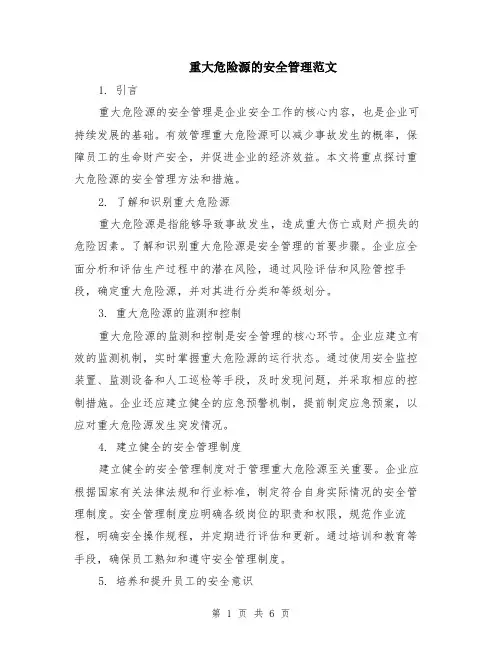 重大危险源的安全管理范文

1. 引言

重大危险源的安全管理是企业安全工作的核心内容，也是企业可持续发展的基础。有效管理重大危险源可以减少事故发生的概率，保障员工的生命财产安全，并促进企业的经济效益。本文将重点探讨重大危险源的安全管理方法和措施。

2. 了解和识别重大危险源

重大危险源是指能够导致事故发生，造成重大伤亡或财产损失的危险因素。了解和识别重大危险源是安全管理的首要步骤。企业应全面分析和评估生产过程中的潜在风险，通过风险评估和风险管控手段，确定重大危险源，并对其进行分类和等级划分。

3. 重大危险源的监测和控制

重大危险源的监测和控制是安全管理的核心环节。企业应建立有效的监测机制，实时掌握重大危险源的运行状态。通过使用安全监控装置、监测设备和人工巡检等手段，及时发现问题，并采取相应的控制措施。企业还应建立健全的应急预警机制，提前制定应急预案，以应对重大危险源发生突发情况。

4. 建立健全的安全管理制度

建立健全的安全管理制度对于管理重大危险源至关重要。企业应根据国家有关法律法规和行业标准，制定符合自身实际情况的安全管理制度。安全管理制度应明确各级岗位的职责和权限，规范作业流程，明确安全操作规程，并定期进行评估和更新。通过培训和教育等手段，确保员工熟知和遵守安全管理制度。

5. 培养和提升员工的安全意识

第 1 页 共 6 页